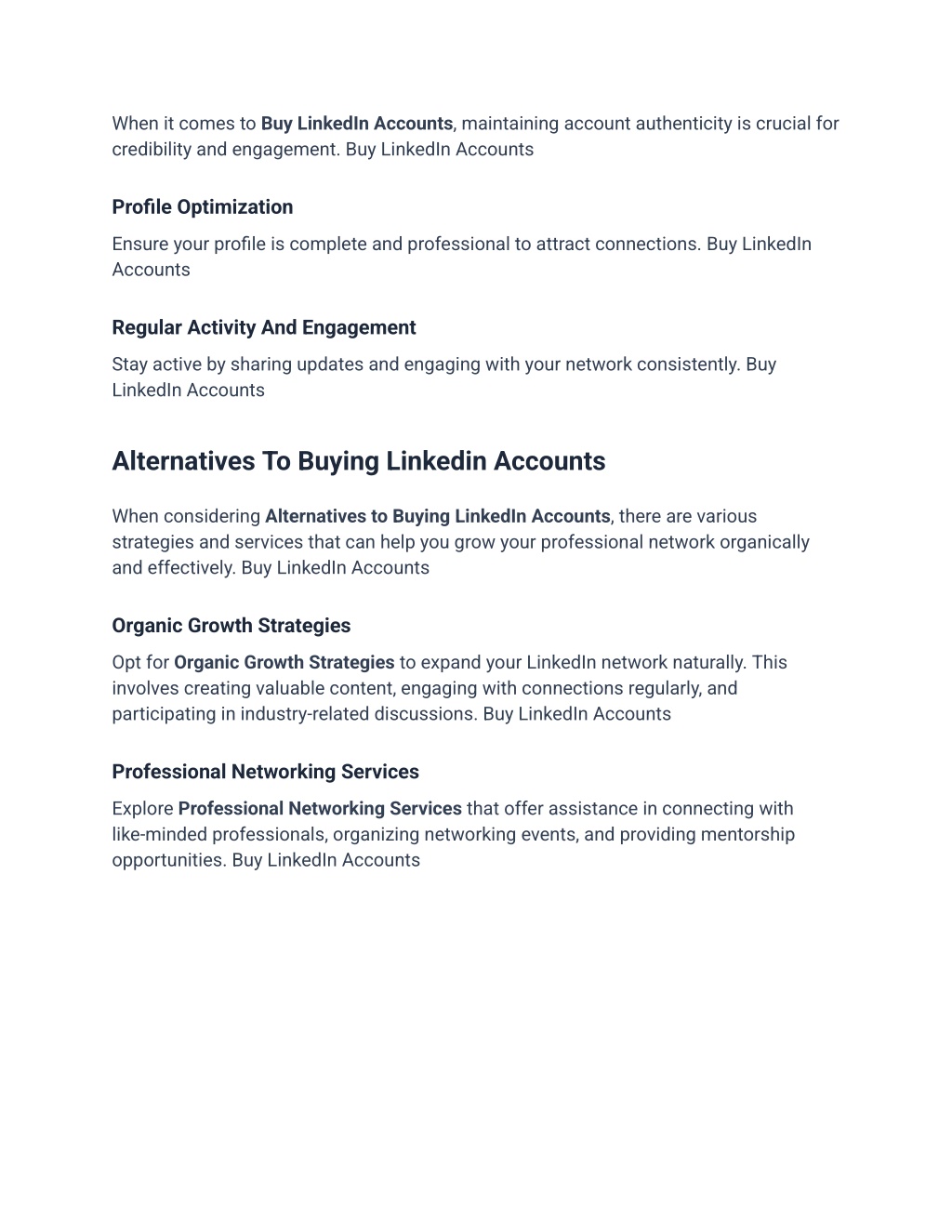 When it comes to Buy LinkedIn Accounts, maintaining account authenticity is crucial for credibility and engagement. Buy LinkedIn Accounts

Profile Optimization

Ensure your profile is complete and professional to attract connections. Buy LinkedIn Accounts

Regular Activity And Engagement

Stay active by sharing updates and engaging with your network consistently. Buy LinkedIn Accounts

Alternatives To Buying Linkedin Accounts

When considering Alternatives to Buying LinkedIn Accounts, there are various strategies and services that can help you grow your professional network organically and effectively. Buy LinkedIn Accounts

Organic Growth Strategies

Opt for Organic Growth Strategies to expand your LinkedIn network naturally. This involves creating valuable content, engaging with connections regularly, and participating in industry-related discussions. Buy LinkedIn Accounts

Professional Networking Services

Explore Professional Networking Services that offer assistance in connecting with like-minded professionals, organizing networking events, and providing mentorship opportunities. Buy LinkedIn Accounts